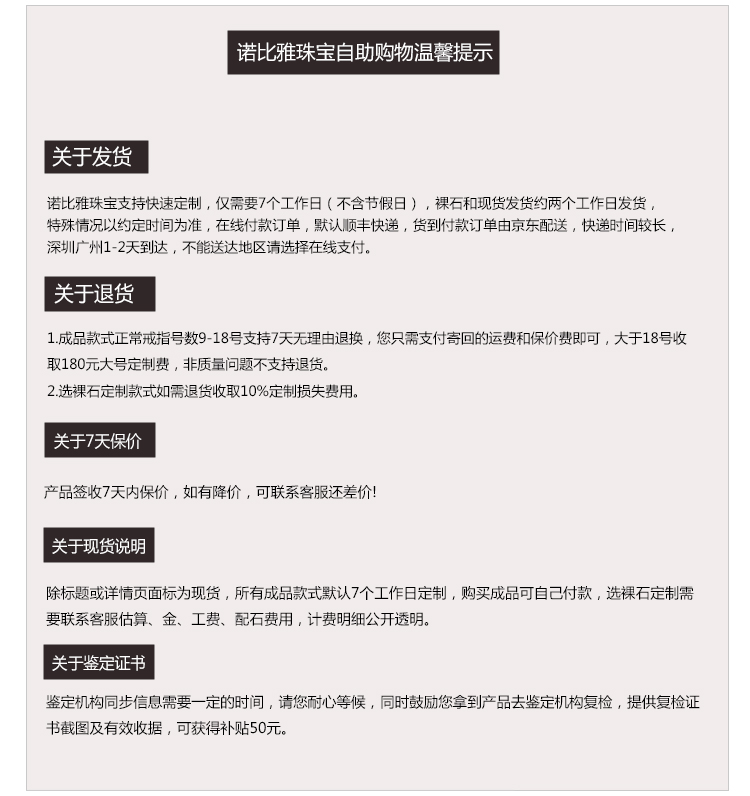 诺比雅珠宝自助购物温馨提示

关于发货

诺比雅珠宝支持快速定制，仅需要7个工作日（不含节假日），裸石和现货发货约两个工作日发货，特殊情况以约定时间为准，在线付款订单，默认顺丰快递，货到付款订单由京东配送，快递时间较长，深圳广州1-2天到达，不能送达地区请选择在线支付。

关于退货

1.成品款式正常戒指号数9-18号支持7天无理由退换，您只需支付寄回的运费和保价费即可，大于18号收取180元大号定制费，非质量问题不支持退货。
2.选裸石定制款式如需退货收取10%定制损失费用。

关于7天保价

产品签收7天内保价，如有降价，可联系客服还差价!

关于现货说明

除标题或详情页面标为现货，所有成品款式默认7个工作日定制，购买成品可自己付款，选裸石定制需要联系客服估算、金、工费、配石费用，计费明细公开透明。

关于鉴定证书

鉴定机构同步信息需要一定的时间，请您耐心等候，同时鼓励您拿到产品去鉴定机构复检，提供复检证书截图及有效收据，可获得补贴50元。